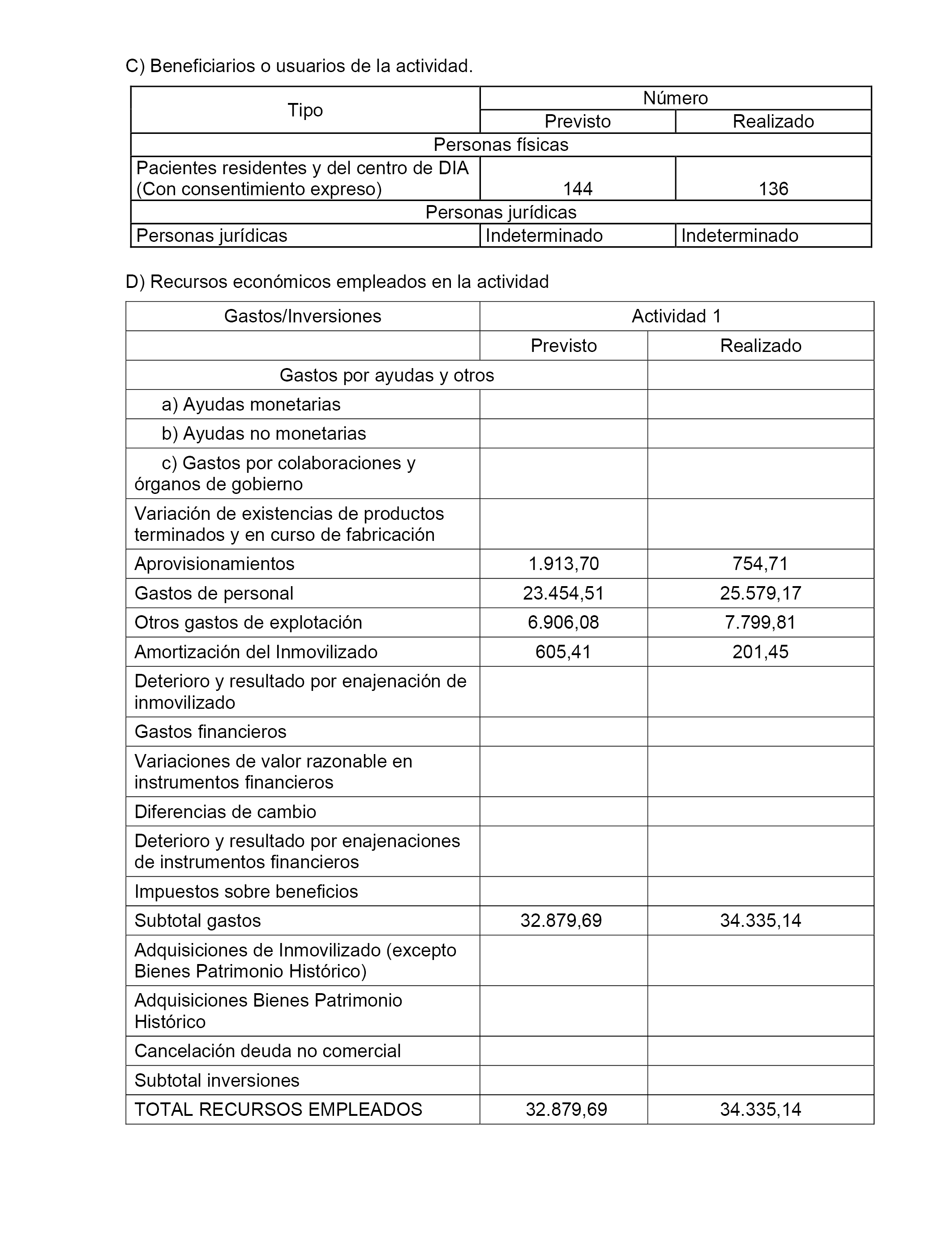 C) Beneficiarios o usuarios de la actividad.

| Tipo | Número | |
|---|---|---|
| | Previsto | Realizado |
| Personas físicas | | |
| Pacientes residentes y del centro de DIA (Con consentimiento expreso) | 144 | 136 |
| Personas jurídicas | | |
| Personas jurídicas | Indeterminado | Indeterminado |

D) Recursos económicos empleados en la actividad

| Gastos/Inversiones | Actividad 1 | |
|---|---|---|
| | Previsto | Realizado |
| Gastos por ayudas y otros | | |
| a) Ayudas monetarias | | |
| b) Ayudas no monetarias | | |
| c) Gastos por colaboraciones y órganos de gobierno | | |
| Variación de existencias de productos terminados y en curso de fabricación | | |
| Aprovisionamientos | 1.913,70 | 754,71 |
| Gastos de personal | 23.454,51 | 25.579,17 |
| Otros gastos de explotación | 6.906,08 | 7.799,81 |
| Amortización del Inmovilizado | 605,41 | 201,45 |
| Deterioro y resultado por enajenación de inmovilizado | | |
| Gastos financieros | | |
| Variaciones de valor razonable en instrumentos financieros | | |
| Diferencias de cambio | | |
| Deterioro y resultado por enajenaciones de instrumentos financieros | | |
| Impuestos sobre beneficios | | |
| Subtotal gastos | 32.879,69 | 34.335,14 |
| Adquisiciones de Inmovilizado (excepto Bienes Patrimonio Histórico) | | |
| Adquisiciones Bienes Patrimonio Histórico | | |
| Cancelación deuda no comercial | | |
| Subtotal inversiones | | |
| TOTAL RECURSOS EMPLEADOS | 32.879,69 | 34.335,14 |